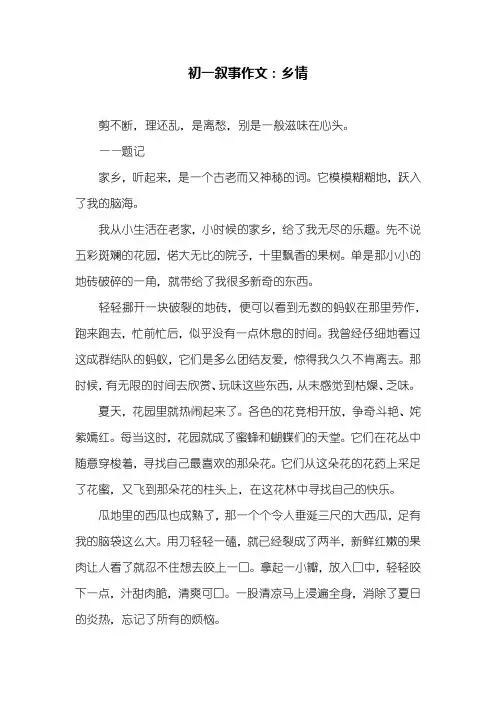 初一叙事作文：乡情

剪不断，理还乱，是离愁，别是一般滋味在心头。

——题记

家乡，听起来，是一个古老而又神秘的词。它模模糊糊地，跃入了我的脑海。

我从小生活在老家，小时候的家乡，给了我无尽的乐趣。先不说五彩斑斓的花园，偌大无比的院子，十里飘香的果树。单是那小小的地砖破碎的一角，就带给了我很多新奇的东西。

轻轻挪开一块破裂的地砖，便可以看到无数的蚂蚁在那里劳作，跑来跑去，忙前忙后，似乎没有一点休息的时间。我曾经仔细地看过这成群结队的蚂蚁，它们是多么团结友爱，惊得我久久不肯离去。那时候，有无限的时间去欣赏、玩味这些东西，从未感觉到枯燥、乏味。

夏天，花园里就热闹起来了。各色的花竞相开放，争奇斗艳、姹紫嫣红。每当这时，花园就成了蜜蜂和蝴蝶们的天堂。它们在花丛中随意穿梭着，寻找自己最喜欢的那朵花。它们从这朵花的花药上采足了花蜜，又飞到那朵花的柱头上，在这花林中寻找自己的快乐。

瓜地里的西瓜也成熟了，那一个个令人垂涎三尺的大西瓜，足有我的脑袋这么大。用刀轻轻一磕，就已经裂成了两半，新鲜红嫩的果肉让人看了就忍不住想去咬上一口。拿起一小瓣，放入口中，轻轻咬下一点，汁甜肉脆，清爽可口。一股清凉马上浸遍全身，消除了夏日的炎热，忘记了所有的烦恼。